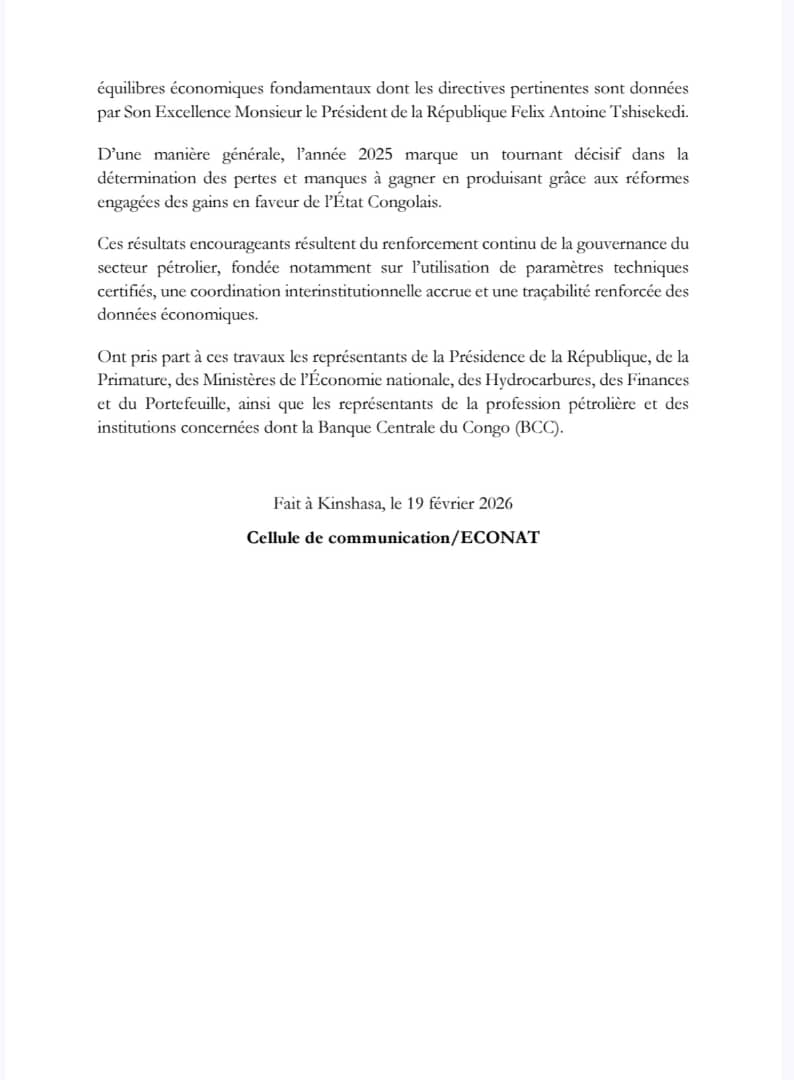 équilibres économiques fondamentaux dont les directives pertinentes sont données par Son Excellence Monsieur le Président de la République Felix Antoine Tshisekedi.

D'une manière générale, l'année 2025 marque un tournant décisif dans la détermination des pertes et manques à gagner en produisant grâce aux réformes engagées des gains en faveur de l'État Congolais.

Ces résultats encourageants résultent du renforcement continu de la gouvernance du secteur pétrolier, fondée notamment sur l'utilisation de paramètres techniques certifiés, une coordination interinstitutionnelle accrue et une traçabilité renforcée des données économiques.

Ont pris part à ces travaux les représentants de la Présidence de la République, de la Primature, des Ministères de l'Économie nationale, des Hydrocarbures, des Finances et du Portefeuille, ainsi que les représentants de la profession pétrolière et des institutions concernées dont la Banque Centrale du Congo (BCC).

Fait à Kinshasa, le 19 février 2026

Cellule de communication/ECONAT